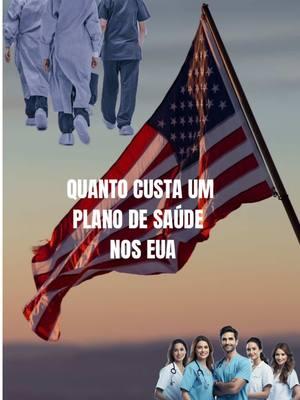 QUANTO CUSTA UM PLANO DE SAÚDE NOS EUA